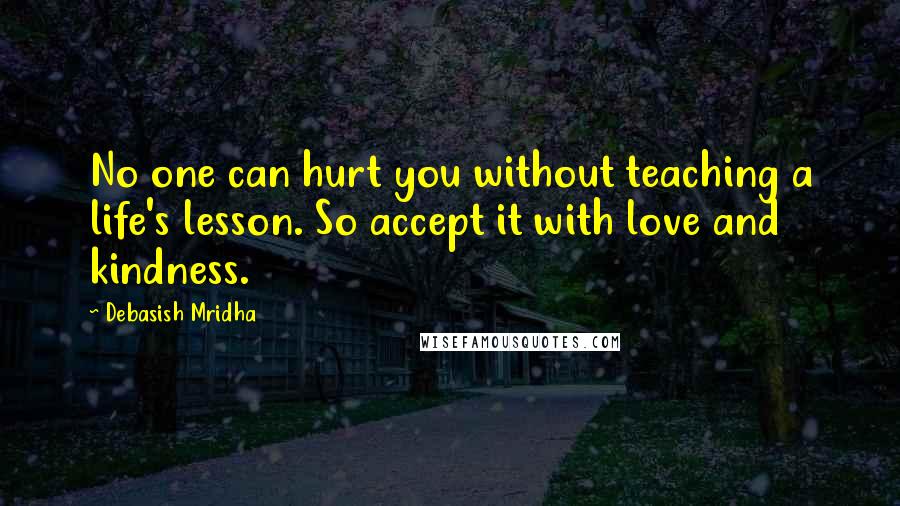 No one can hurt you without teaching a life's lesson. So accept it with love and kindness.

~ Debasish Mridha

WISEFAMOUSQUOTES.COM